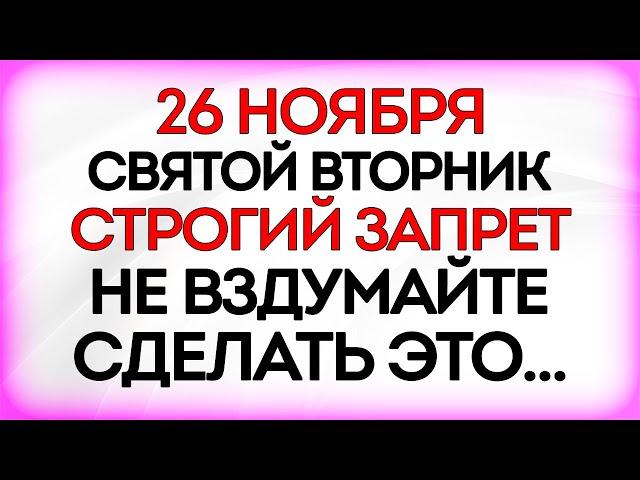 26 НОЯБРЯ
СВЯТОЙ ВТОРНИК
СТРОГИЙ ЗАПРЕТ
НЕ ВЗДУМАЙТЕ
СДЕЛАТЬ ЭТО...